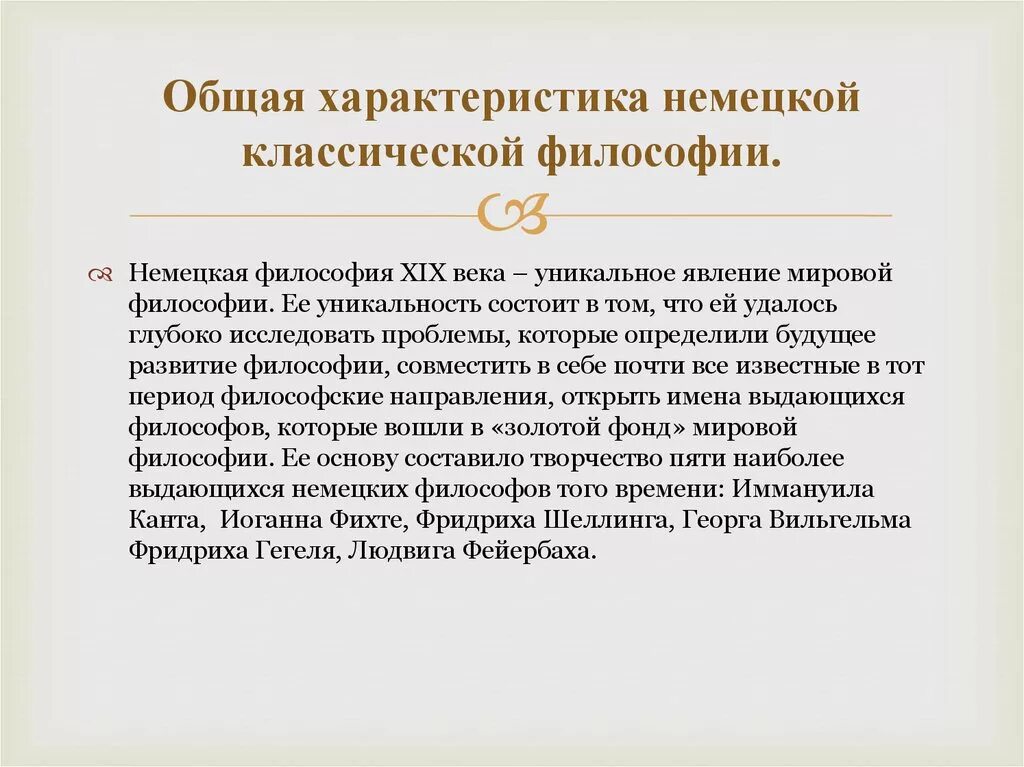 Общая характеристика немецкой классической философии.

Немецкая философия XIX века – уникальное явление мировой философии. Ее уникальность состоит в том, что ей удалось глубоко исследовать проблемы, которые определили будущее развитие философии, совместить в себе почти все известные в тот период философские направления, открыть имена выдающихся философов, которые вошли в «золотой фонд» мировой философии. Ее основу составило творчество пяти наиболее выдающихся немецких философов того времени: Иммануила Канта, Иоганна Фихте, Фридриха Шеллинга, Георга Вильгельма Фридриха Гегеля, Людвига Фейербаха.